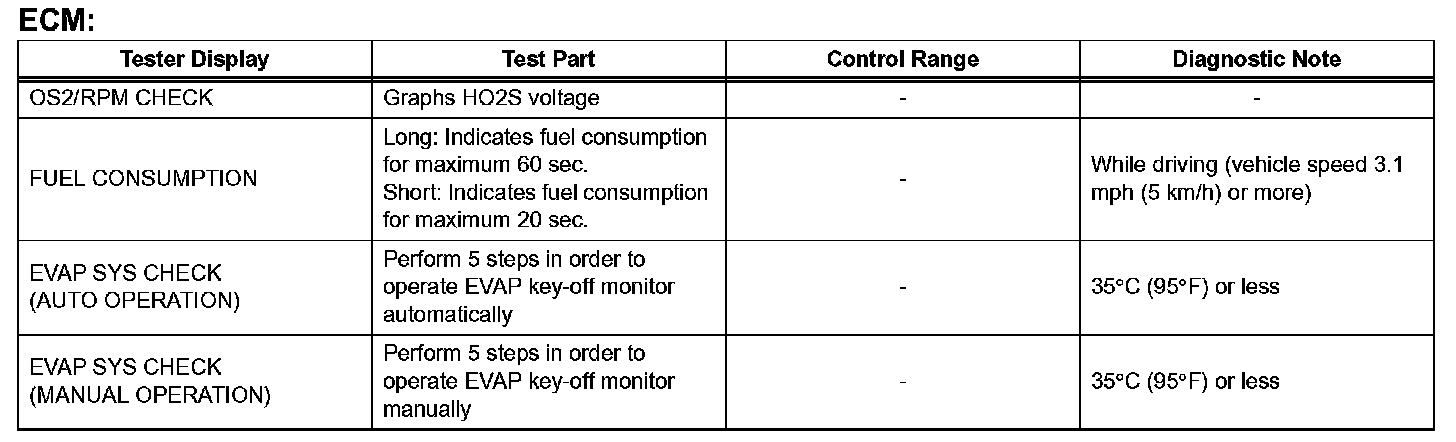 ECM:

| Tester Display | Test Part | Control Range | Diagnostic Note |
|---|---|---|---|
| OS2/RPM CHECK | Graphs HO2S voltage | - | - |
| FUEL CONSUMPTION | Long: Indicates fuel consumption for maximum 60 sec. Short: Indicates fuel consumption for maximum 20 sec. | - | While driving (vehicle speed 3.1 mph (5 km/h) or more) |
| EVAP SYS CHECK (AUTO OPERATION) | Perform 5 steps in order to operate EVAP key-off monitor automatically | - | 35°C (95°F) or less |
| EVAP SYS CHECK (MANUAL OPERATION) | Perform 5 steps in order to operate EVAP key-off monitor manually | - | 35°C (95°F) or less |